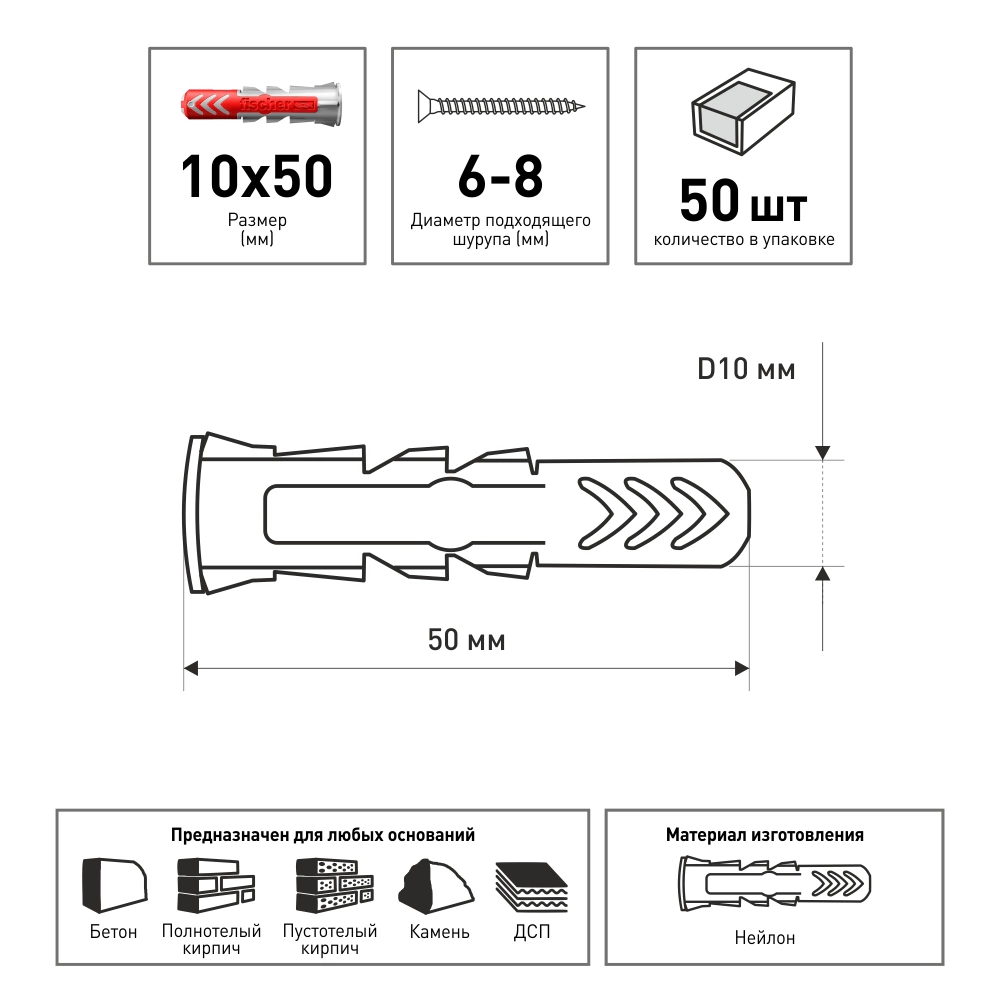 fischer

10x50
Размер (мм)

6-8
Диаметр подходящего шурупа (мм)

50 шт
количество в упаковке

D10 мм

50 мм

Предназначен для любых оснований

Бетон
Полнотелый кирпич
Пустотелый кирпич
Камень
ДСП

Материал изготовления

Нейлон